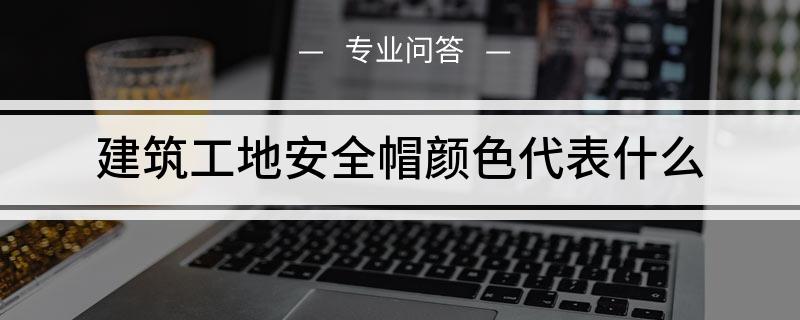 — 专业问答 —

建筑工地安全帽颜色代表什么